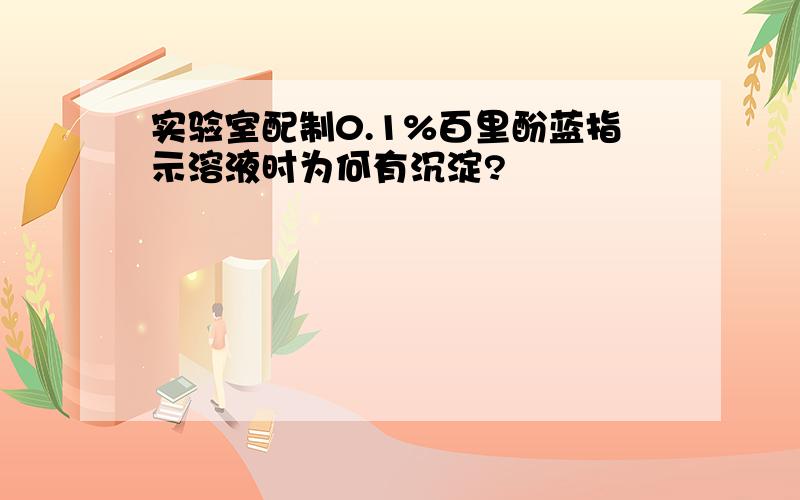 实验室配制0.1%百里酚蓝指示溶液时为何有沉淀?